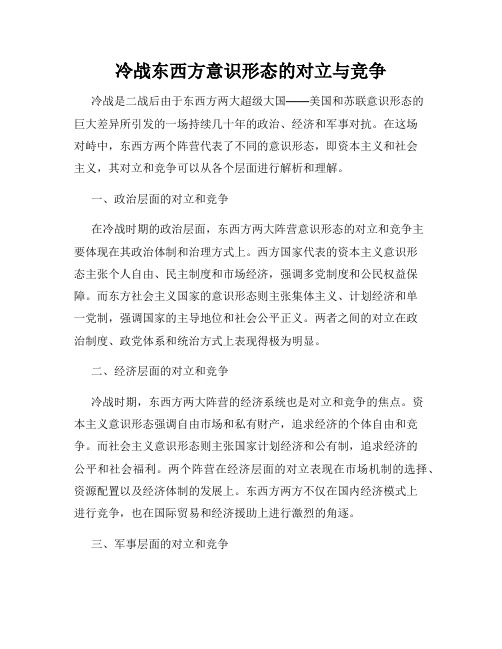 冷战东西方意识形态的对立与竞争

冷战是二战后由于东西方两大超级大国——美国和苏联意识形态的巨大差异所引发的一场持续几十年的政治、经济和军事对抗。在这场对峙中，东西方两个阵营代表了不同的意识形态，即资本主义和社会主义，其对立和竞争可以从各个层面进行解析和理解。

一、政治层面的对立和竞争

在冷战时期的政治层面，东西方两大阵营意识形态的对立和竞争主要体现在其政治体制和治理方式上。西方国家代表的资本主义意识形态主张个人自由、民主制度和市场经济，强调多党制度和公民权益保障。而东方社会主义国家的意识形态则主张集体主义、计划经济和单一党制，强调国家的主导地位和社会公平正义。两者之间的对立在政治制度、政党体系和统治方式上表现得极为明显。

二、经济层面的对立和竞争

冷战时期，东西方两大阵营的经济系统也是对立和竞争的焦点。资本主义意识形态强调自由市场和私有财产，追求经济的个体自由和竞争。而社会主义意识形态则主张国家计划经济和公有制，追求经济的公平和社会福利。两个阵营在经济层面的对立表现在市场机制的选择、资源配置以及经济体制的发展上。东西方两方不仅在国内经济模式上进行竞争，也在国际贸易和经济援助上进行激烈的角逐。

三、军事层面的对立和竞争